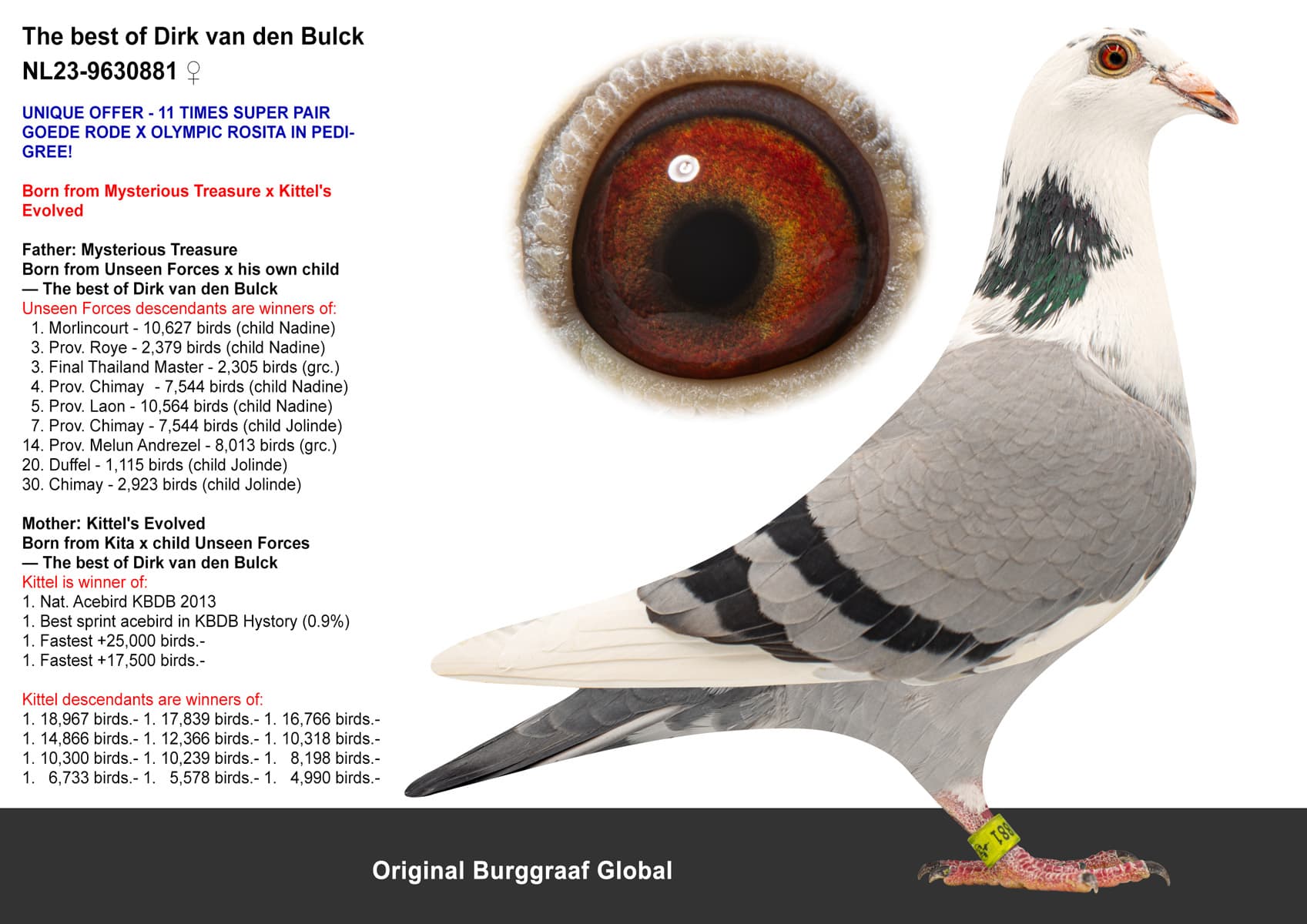 The best of Dirk van den Bulck
NL23-9630881 ♀

UNIQUE OFFER - 11 TIMES SUPER PAIR GOEDE RODE X OLYMPIC ROSITA IN PEDIGREE!

Born from Mysterious Treasure x Kittel's Evolved

Father: Mysterious Treasure
Born from Unseen Forces x his own child
— The best of Dirk van den Bulck
Unseen Forces descendants are winners of:
1. Morlincourt - 10,627 birds (child Nadine)
3. Prov. Roye - 2,379 birds (child Nadine)
3. Final Thailand Master - 2,305 birds (grc.)
4. Prov. Chimay - 7,544 birds (child Nadine)
5. Prov. Laon - 10,564 birds (child Nadine)
7. Prov. Chimay - 7,544 birds (child Jolinde)
14. Prov. Melun Andrezel - 8,013 birds (grc.)
20. Duffel - 1,115 birds (child Jolinde)
30. Chimay - 2,923 birds (child Jolinde)

Mother: Kittel's Evolved
Born from Kita x child Unseen Forces
— The best of Dirk van den Bulck
Kittel is winner of:
1. Nat. Acebird KBDB 2013
1. Best sprint acebird in KBDB Hystory (0.9%)
1. Fastest +25,000 birds.-
1. Fastest +17,500 birds.-

Kittel descendants are winners of:
1. 18,967 birds.- 1. 17,839 birds.- 1. 16,766 birds.-
1. 14,866 birds.- 1. 12,366 birds.- 1. 10,318 birds.-
1. 10,300 birds.- 1. 10,239 birds.- 1. 8,198 birds.-
1. 6,733 birds.- 1. 5,578 birds.- 1. 4,990 birds.-

Original Burggraaf Global